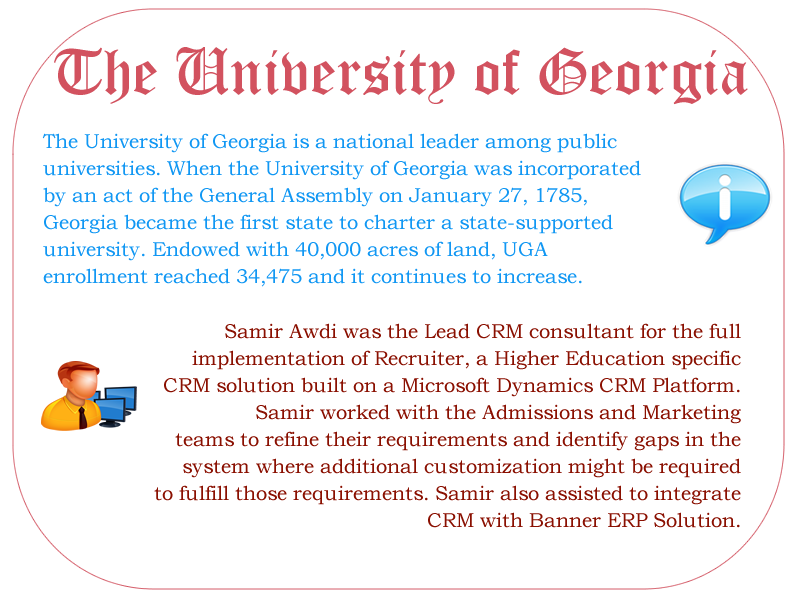 The University of Georgia

The University of Georgia is a national leader among public universities. When the University of Georgia was incorporated by an act of the General Assembly on January 27, 1785, Georgia became the first state to charter a state-supported university. Endowed with 40,000 acres of land, UGA enrollment reached 34,475 and it continues to increase.

i

Samir Awdi was the Lead CRM consultant for the full implementation of Recruiter, a Higher Education specific CRM solution built on a Microsoft Dynamics CRM Platform. Samir worked with the Admissions and Marketing teams to refine their requirements and identify gaps in the system where additional customization might be required to fulfill those requirements. Samir also assisted to integrate CRM with Banner ERP Solution.